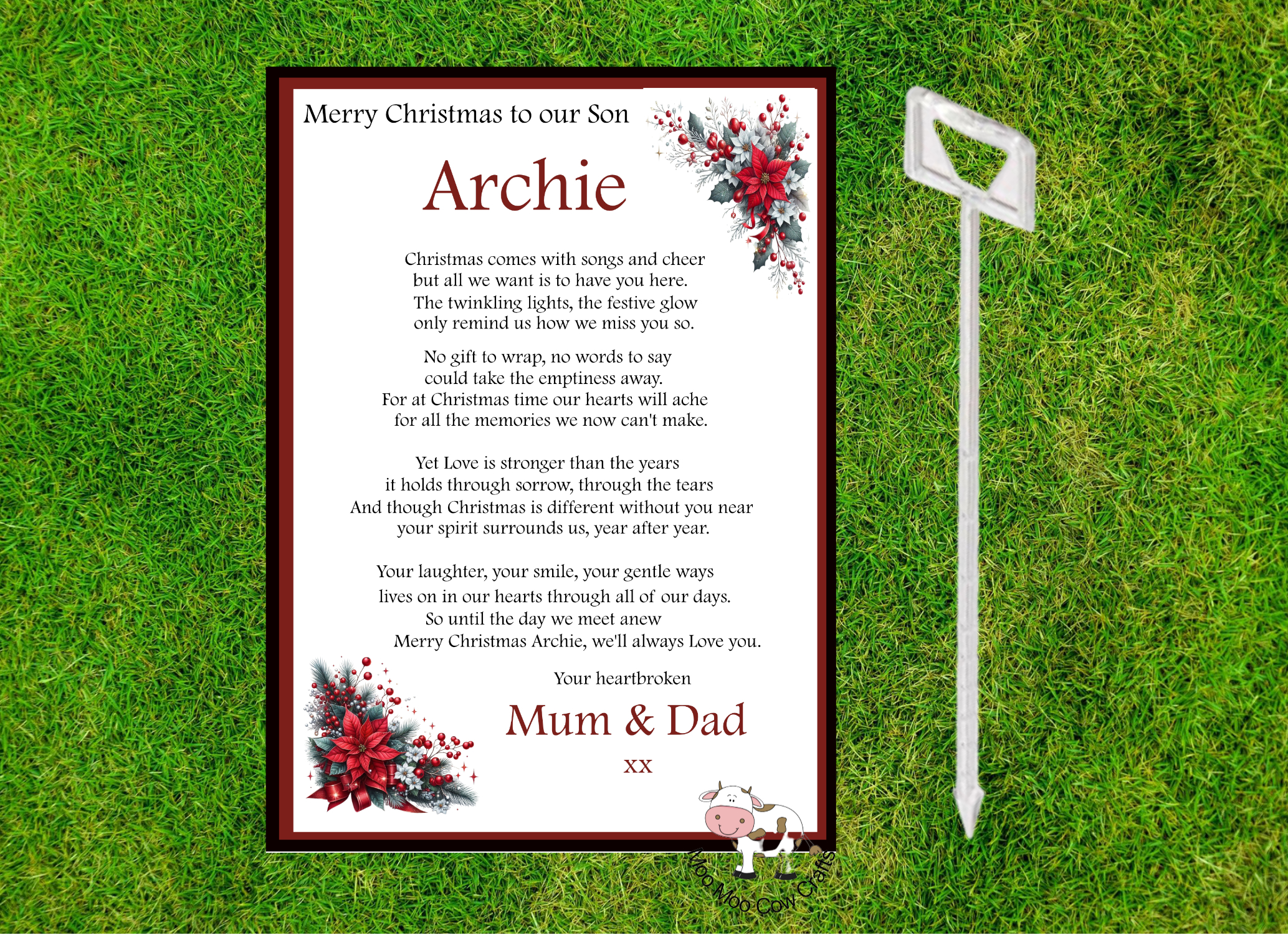 Merry Christmas to our Son

Archie

Christmas comes with songs and cheer
but all we want is to have you here.
The twinkling lights, the festive glow
only remind us how we miss you so.

No gift to wrap, no words to say
could take the emptiness away.
For at Christmas time our hearts will ache
for all the memories we now can't make.

Yet Love is stronger than the years
it holds through sorrow, through the tears
And though Christmas is different without you near
your spirit surrounds us, year after year.

Your laughter, your smile, your gentle ways
lives on in our hearts through all of our days.
So until the day we meet anew
Merry Christmas Archie, we'll always Love you.

Your heartbroken

Mum & Dad

xx

Moo Moo Cow Crafts